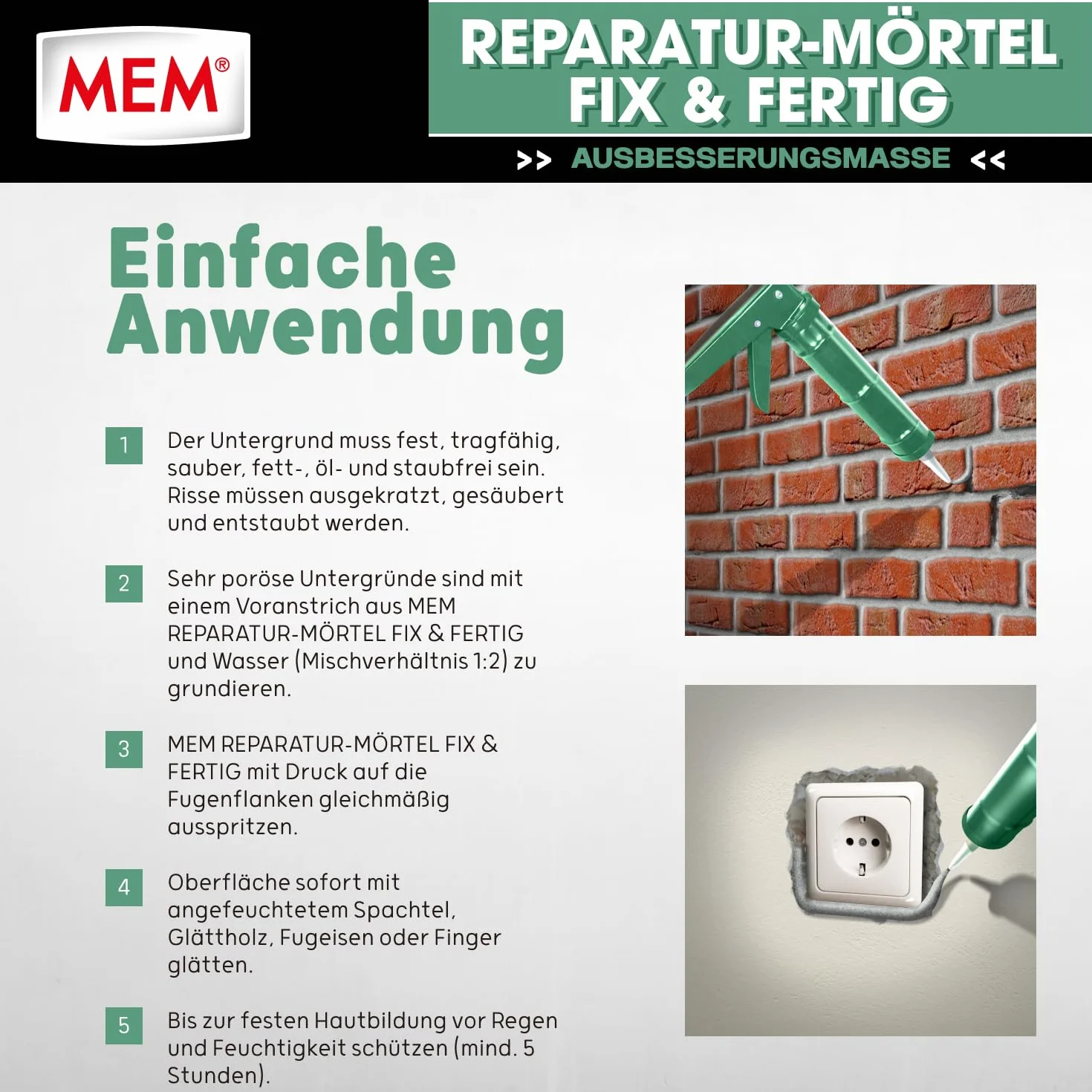 MEM®

REPARATUR-MÖRTEL FIX & FERTIG

>> AUSBESSERUNGSMASSE <<

Einfache Anwendung

1 Der Untergrund muss fest, tragfähig, sauber, fett-, öl- und staubfrei sein. Risse müssen ausgekratzt, gesäubert und entstaubt werden.

2 Sehr poröse Untergründe sind mit einem Voranstrich aus MEM REPARATUR-MÖRTEL FIX & FERTIG und Wasser (Mischverhältnis 1:2) zu grundieren.

3 MEM REPARATUR-MÖRTEL FIX & FERTIG mit Druck auf die Fugenflanken gleichmäßig ausspritzen.

4 Oberfläche sofort mit angefeuchtetem Spachtel, Glättholz, Fugeisen oder Finger glätten.

5 Bis zur festen Hautbildung vor Regen und Feuchtigkeit schützen (mind. 5 Stunden).